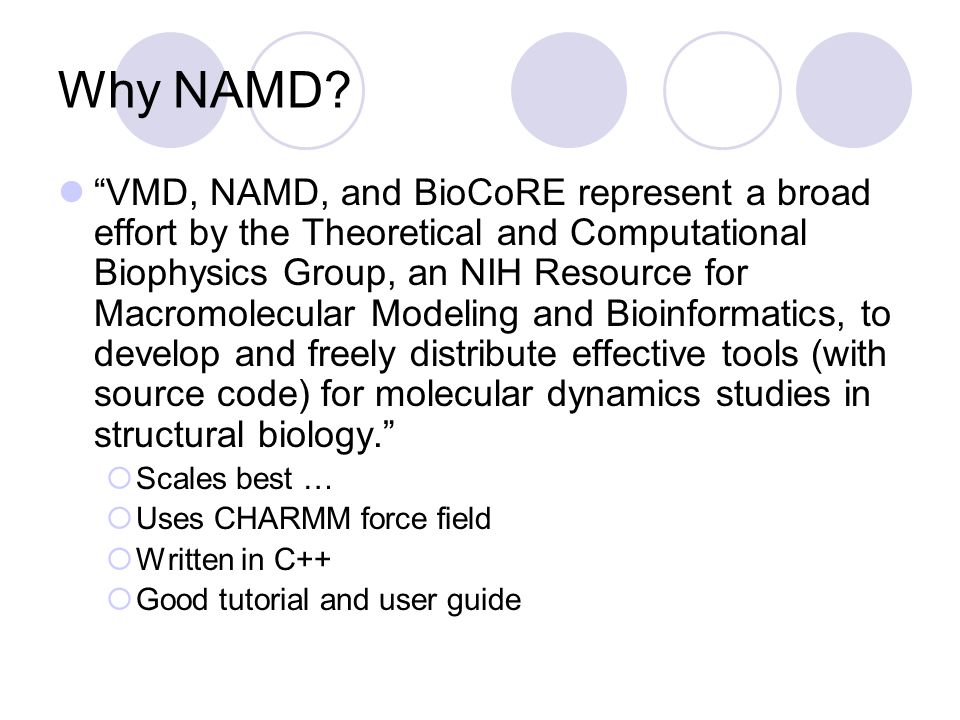 Why NAMD?

“VMD, NAMD, and BioCoRE represent a broad effort by the Theoretical and Computational Biophysics Group, an NIH Resource for Macromolecular Modeling and Bioinformatics, to develop and freely distribute effective tools (with source code) for molecular dynamics studies in structural biology.”

Scales best …

Uses CHARMM force field

Written in C++

Good tutorial and user guide